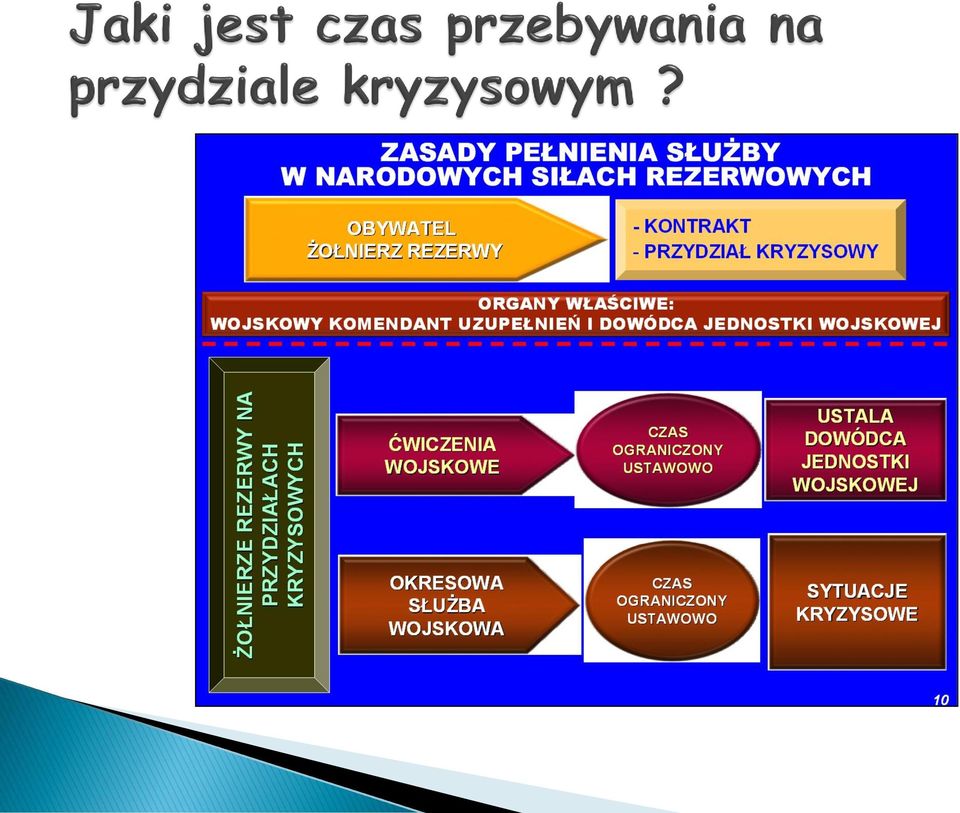 Jaki jest czas przebywania na przydziale kryzysowym ?

ZASADY PEŁNIENIA SŁUŻBY
W NARODOWYCH SIŁACH REZERWOWYCH

OBYWATEL
ŻOŁNIERZ REZERWY

- KONTRAKT
- PRZYDZIAŁ KRYZYSOWY

ORGANY WŁAŚCIWE:
WOJSKOWY KOMENDANT UZUPEŁNIEŃ I DOWÓDCA JEDNOSTKI WOJSKOWEJ

ŻOŁNIERZE REZERWY NA PRZYDZIAŁACH KRYZYSOWYCH

ĆWICZENIA WOJSKOWE

CZAS OGRANICZONY USTAWOWO

USTALA DOWÓDCA JEDNOSTKI WOJSKOWEJ

OKRESOWA SŁUŻBA WOJSKOWA

CZAS OGRANICZONY USTAWOWO

SYTUACJE KRYZYSOWE

10